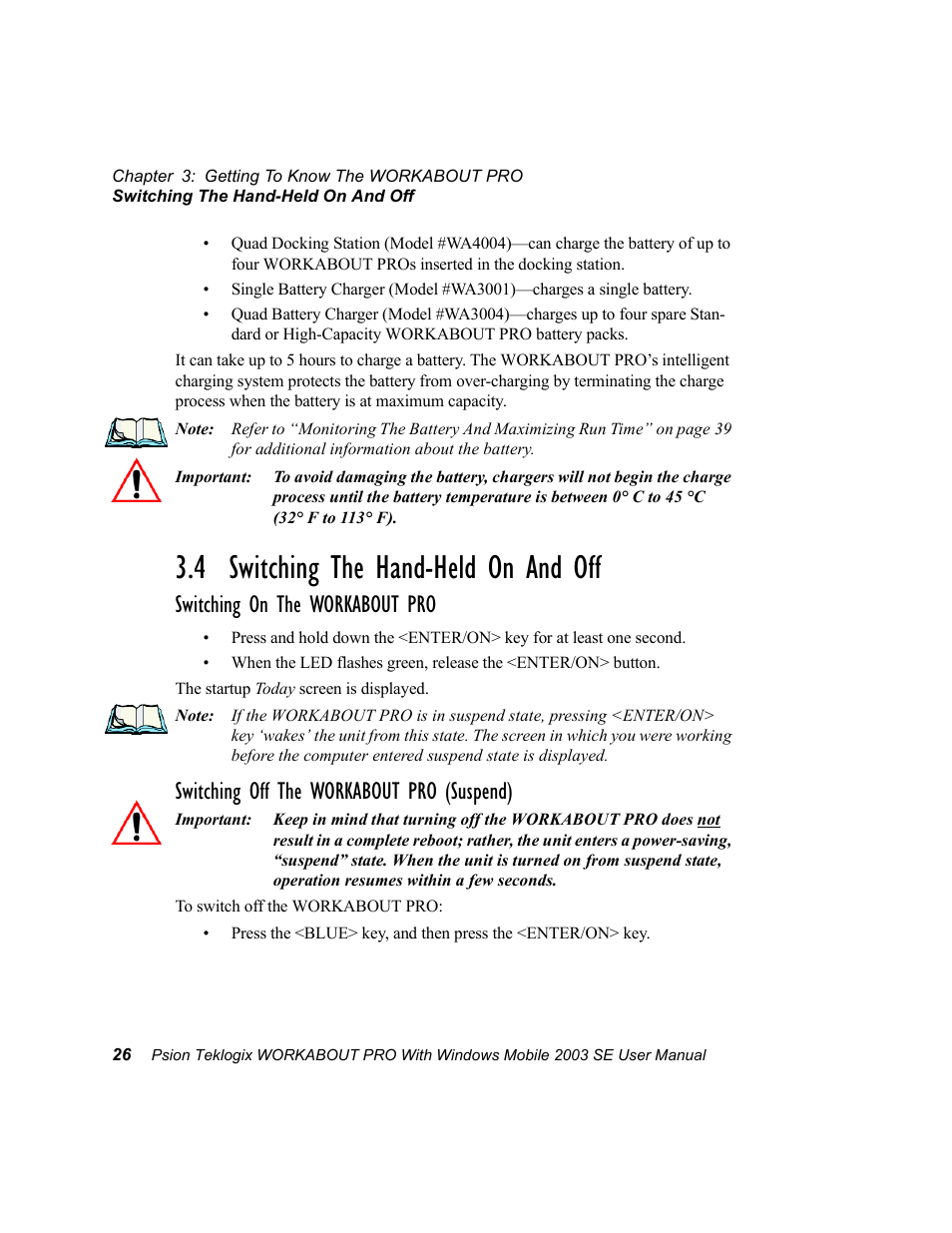 Chapter 3: Getting To Know The WORKABOUT PRO
Switching The Hand-Held On And Off

• Quad Docking Station (Model #WA4004)—can charge the battery of up to four WORKABOUT PROs inserted in the docking station.
• Single Battery Charger (Model #WA3001)—charges a single battery.
• Quad Battery Charger (Model #WA3004)—charges up to four spare Standard or High-Capacity WORKABOUT PRO battery packs.

It can take up to 5 hours to charge a battery. The WORKABOUT PRO's intelligent charging system protects the battery from over-charging by terminating the charge process when the battery is at maximum capacity.

Note: Refer to "Monitoring The Battery And Maximizing Run Time" on page 39 for additional information about the battery.

Important: To avoid damaging the battery, chargers will not begin the charge process until the battery temperature is between 0° C to 45 °C (32° F to 113° F).

3.4 Switching The Hand-Held On And Off

Switching On The WORKABOUT PRO

• Press and hold down the <ENTER/ON> key for at least one second.
• When the LED flashes green, release the <ENTER/ON> button.

The startup Today screen is displayed.

Note: If the WORKABOUT PRO is in suspend state, pressing <ENTER/ON> key 'wakes' the unit from this state. The screen in which you were working before the computer entered suspend state is displayed.

Switching Off The WORKABOUT PRO (Suspend)

Important: Keep in mind that turning off the WORKABOUT PRO does not result in a complete reboot; rather, the unit enters a power-saving, "suspend" state. When the unit is turned on from suspend state, operation resumes within a few seconds.

To switch off the WORKABOUT PRO:

• Press the <BLUE> key, and then press the <ENTER/ON> key.

26 Psion Teklogix WORKABOUT PRO With Windows Mobile 2003 SE User Manual